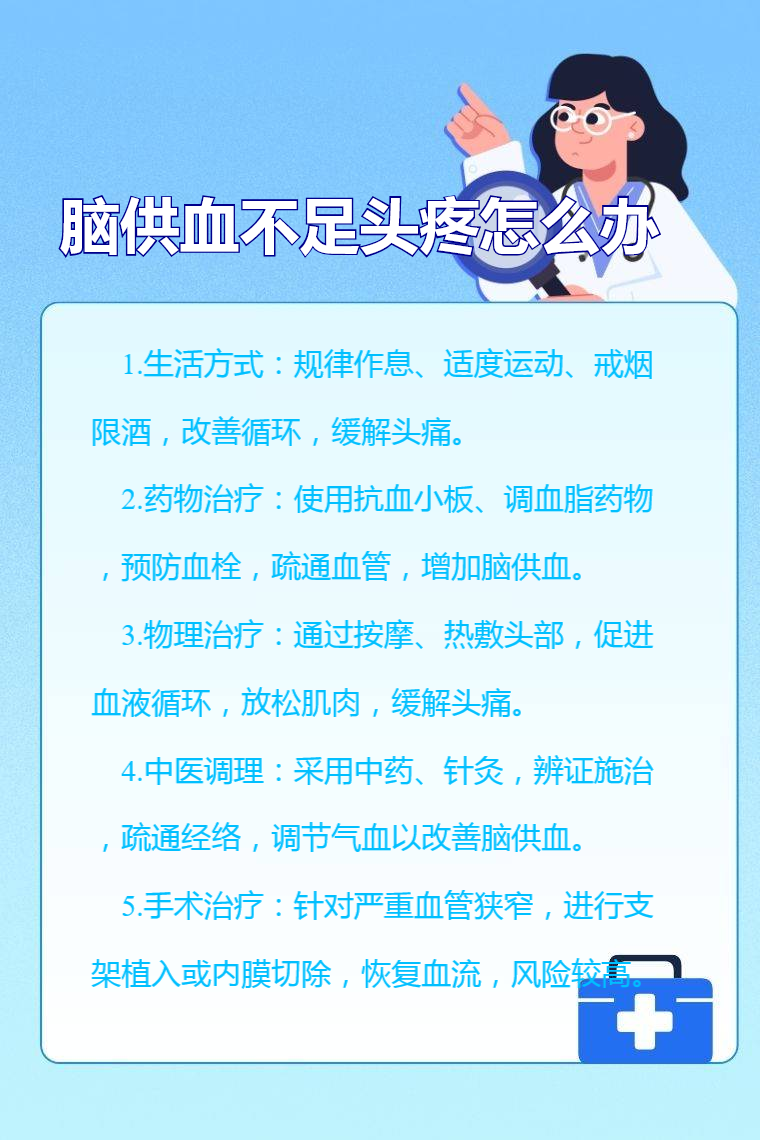 脑供血不足头疼怎么办

1.生活方式：规律作息、适度运动、戒烟限酒，改善循环，缓解头痛。

2.药物治疗：使用抗血小板、调血脂药物，预防血栓，疏通血管，增加脑供血。

3.物理治疗：通过按摩、热敷头部，促进血液循环，放松肌肉，缓解头痛。

4.中医调理：采用中药、针灸，辨证施治，疏通经络，调节气血以改善脑供血。

5.手术治疗：针对严重血管狭窄，进行支架植入或内膜切除，恢复血流，风险较高。